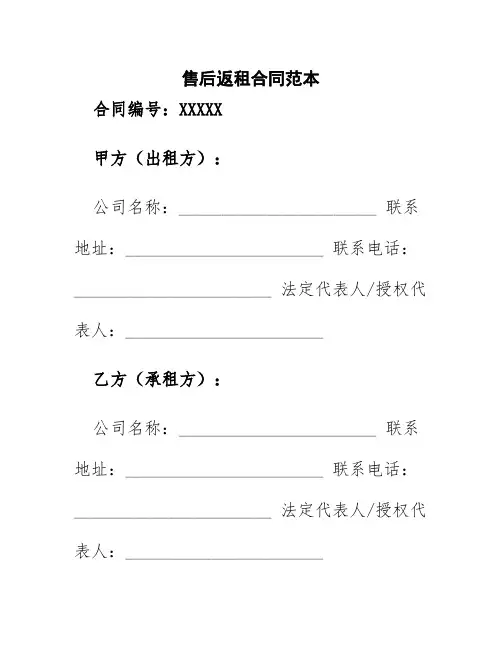 售后返租合同范本

合同编号：XXXXX

甲方（出租方）：

公司名称：____________________ 联系地址：____________________ 联系电话：____________________ 法定代表人/授权代表人：____________________

乙方（承租方）：

公司名称：____________________ 联系地址：____________________ 联系电话：____________________ 法定代表人/授权代表人：____________________